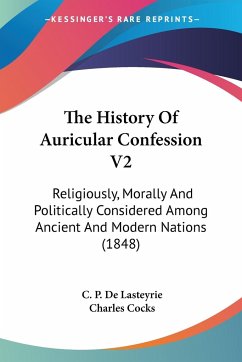 —KESSINGER'S RARE REPRINTS—

The History Of Auricular Confession V2

Religiously, Morally And Politically Considered Among Ancient And Modern Nations (1848)

C. P. De Lasteyrie
Charles Cocks